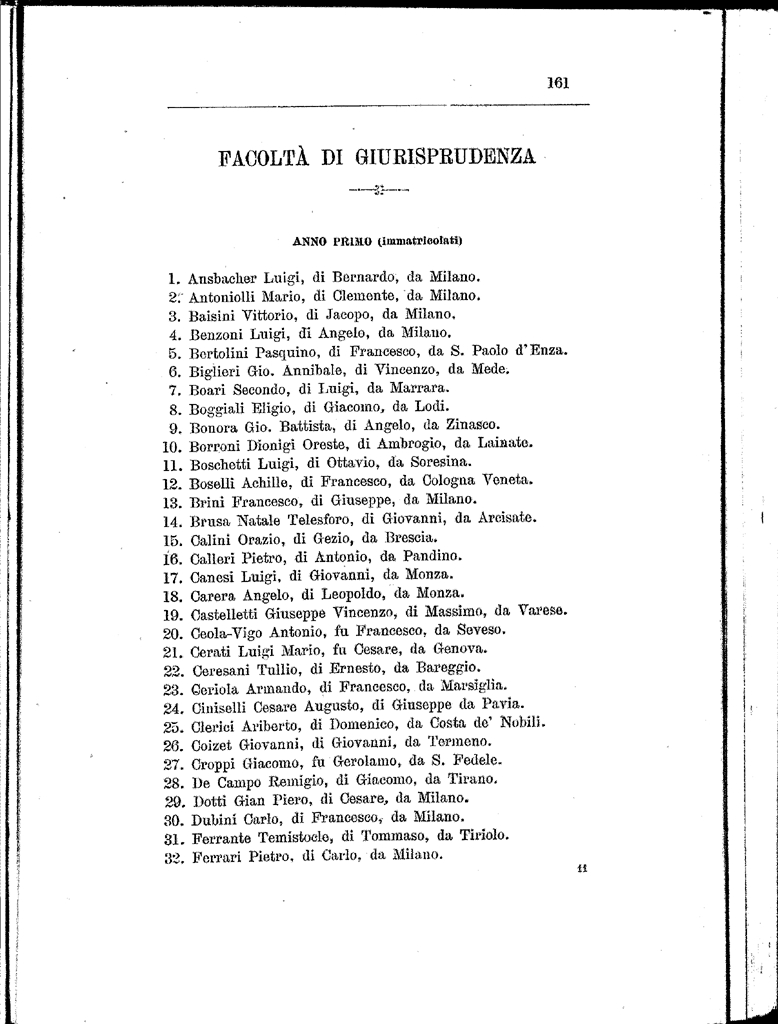 161

FACOLTÀ DI GIURISPRUDENZA

ANNO PRIMO (immatricolati)

1. Ansbacher Luigi, di Bernardo, da Milano.
2. Antoniolli Mario, di Clemente, da Milano.
3. Baisini Vittorio, di Jacopo, da Milano.
4. Benzoni Luigi, di Angelo, da Milano.
5. Bertolini Pasquino, di Francesco, da S. Paolo d'Enza.
6. Biglieri Gio. Annibale, di Vincenzo, da Mede.
7. Boari Secondo, di Luigi, da Marrara.
8. Boggiali Eligio, di Giacomo, da Lodi.
9. Bonora Gio. Battista, di Angelo, da Zinasco.
10. Borroni Dionigi Oreste, di Ambrogio, da Lainate.
11. Boschetti Luigi, di Ottavio, da Soresina.
12. Boselli Achille, di Francesco, da Cologna Veneta.
13. Brini Francesco, di Giuseppe, da Milano.
14. Brusa Natale Telesforo, di Giovanni, da Arcisate.
15. Calini Orazio, di Gezio, da Brescia.
16. Calleri Pietro, di Antonio, da Pandino.
17. Canesi Luigi, di Giovanni, da Monza.
18. Carera Angelo, di Leopoldo, da Monza.
19. Castelletti Giuseppe Vincenzo, di Massimo, da Varese.
20. Ceola-Vigo Antonio, fu Francesco, da Seveso.
21. Cerati Luigi Mario, fu Cesare, da Genova.
22. Ceresani Tullio, di Ernesto, da Bareggio.
23. Ceriola Armando, di Francesco, da Marsiglia.
24. Ciniselli Cesare Augusto, di Giuseppe da Pavia.
25. Clerici Ariberto, di Domenico, da Costa de' Nobili.
26. Coizet Giovanni, di Giovanni, da Termeno.
27. Croppi Giacomo, fu Gerolamo, da S. Fedele.
28. De Campo Remigio, di Giacomo, da Tirano.
29. Dotti Gian Piero, di Cesare, da Milano.
30. Dubini Carlo, di Francesco, da Milano.
31. Ferrante Temistocle, di Tommaso, da Tiriolo.
32. Ferrari Pietro, di Carlo, da Milano.

11